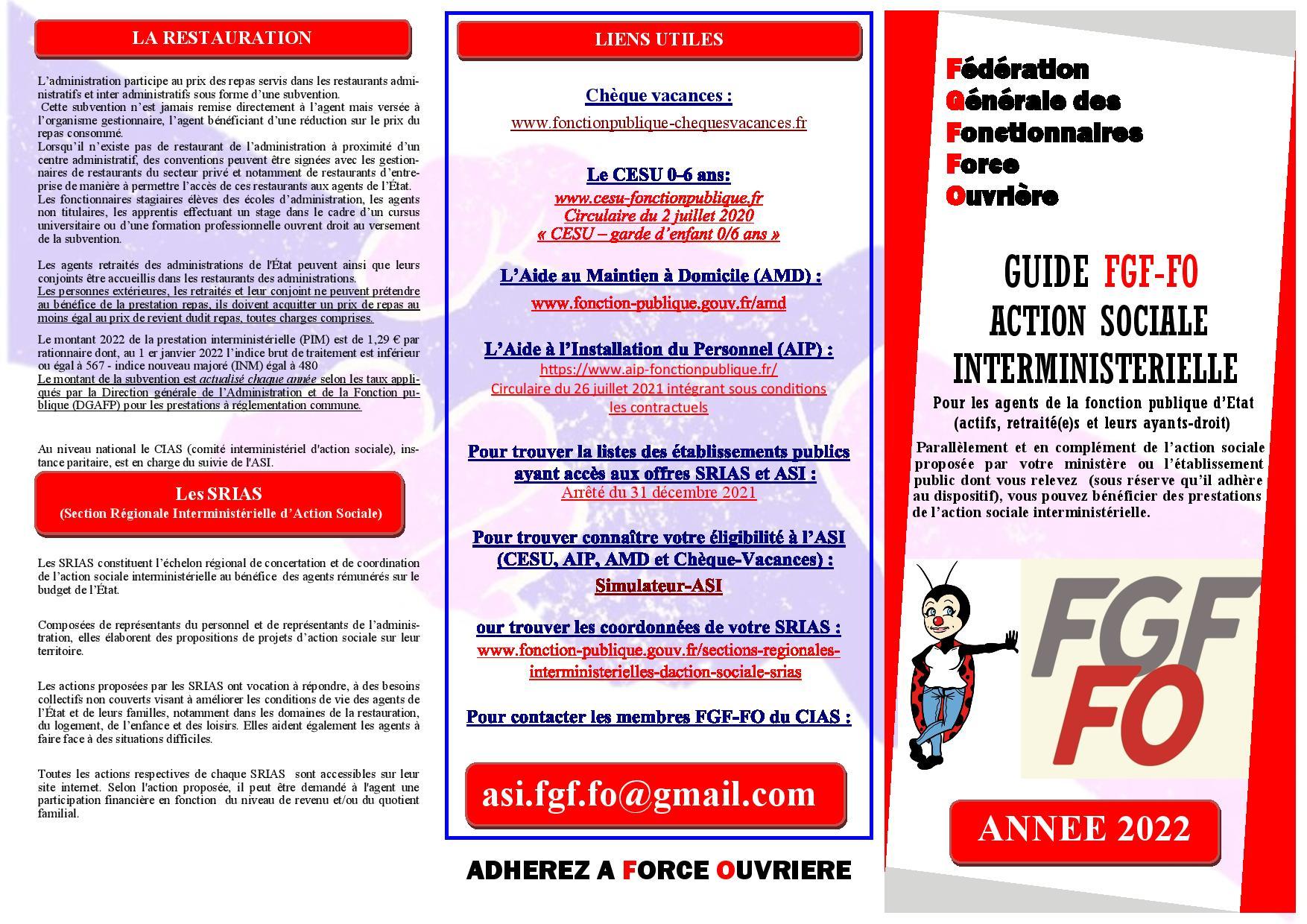 LA RESTAURATION

L'administration participe au prix des repas servis dans les restaurants administratifs et inter administratifs sous forme d'une subvention.
Cette subvention n'est jamais remise directement à l'agent mais versée à l'organisme gestionnaire, l'agent bénéficiant d'une réduction sur le prix du repas consommé.
Lorsqu'il n'existe pas de restaurant de l'administration à proximité d'un centre administratif, des conventions peuvent être signées avec les gestionnaires de restaurants du secteur privé et notamment de restaurants d'entreprise de manière à permettre l'accès de ces restaurants aux agents de l'État.
Les fonctionnaires stagiaires élèves des écoles d'administration, les agents non titulaires, les apprentis effectuant un stage dans le cadre d'un cursus universitaire ou d'une formation professionnelle ouvrent droit au versement de la subvention.

Les agents retraités des administrations de l'État peuvent ainsi que leurs conjoints être accueillis dans les restaurants des administrations.
Les personnes extérieures, les retraités et leur conjoint ne peuvent prétendre au bénéfice de la prestation repas, ils doivent acquitter un prix de repas au moins égal au prix de revient dudit repas, toutes charges comprises.

Le montant 2022 de la prestation interministérielle (PIM) est de 1,29 € par rationnaire dont, au 1 er janvier 2022 l'indice brut de traitement est inférieur ou égal à 567 - indice nouveau majoré (INM) égal à 480
Le montant de la subvention est actualisé chaque année selon les taux appliqués par la Direction générale de l'Administration et de la Fonction publique (DGAFP) pour les prestations à réglementation commune.

Au niveau national le CIAS (comité interministériel d'action sociale), instance paritaire, est en charge du suivie de l'ASI.

Les SRIAS
(Section Régionale Interministérielle d'Action Sociale)

Les SRIAS constituent l'échelon régional de concertation et de coordination de l'action sociale interministérielle au bénéfice des agents rémunérés sur le budget de l'État.

Composées de représentants du personnel et de représentants de l'administration, elles élaborent des propositions de projets d'action sociale sur leur territoire.

Les actions proposées par les SRIAS ont vocation à répondre, à des besoins collectifs non couverts visant à améliorer les conditions de vie des agents de l'État et de leurs familles, notamment dans les domaines de la restauration, du logement, de l'enfance et des loisirs. Elles aident également les agents à faire face à des situations difficiles.

Toutes les actions respectives de chaque SRIAS sont accessibles sur leur site internet. Selon l'action proposée, il peut être demandé à l'agent une participation financière en fonction du niveau de revenu et/ou du quotient familial.

LIENS UTILES

Chèque vacances :
www.fonctionpublique-chequesvacances.fr

Le CESU 0-6 ans:
www.cesu-fonctionpublique.fr
Circulaire du 2 juillet 2020
« CESU – garde d'enfant 0/6 ans »

L'Aide au Maintien à Domicile (AMD) :
www.fonction-publique.gouv.fr/amd

L'Aide à l'Installation du Personnel (AIP) :
https://www.aip-fonctionpublique.fr/
Circulaire du 26 juillet 2021 intégrant sous conditions les contractuels

Pour trouver la listes des établissements publics ayant accès aux offres SRIAS et ASI :
Arrêté du 31 décembre 2021

Pour trouver connaître votre éligibilité à l'ASI (CESU, AIP, AMD et Chèque-Vacances) :
Simulateur-ASI

our trouver les coordonnées de votre SRIAS :
www.fonction-publique.gouv.fr/sections-regionales-interministerielles-daction-sociale-srias

Pour contacter les membres FGF-FO du CIAS :

asi.fgf.fo@gmail.com

ADHEREZ A FORCE OUVRIERE

Fédération
Générale des
Fonctionnaires
Force
Ouvrière

GUIDE FGF-FO
ACTION SOCIALE
INTERMINISTERIELLE
Pour les agents de la fonction publique d'Etat (actifs, retraité(e)s et leurs ayants-droit)
Parallèlement et en complément de l'action sociale proposée par votre ministère ou l'établissement public dont vous relevez (sous réserve qu'il adhère au dispositif), vous pouvez bénéficier des prestations de l'action sociale interministérielle.

FGF
FO

ANNEE 2022